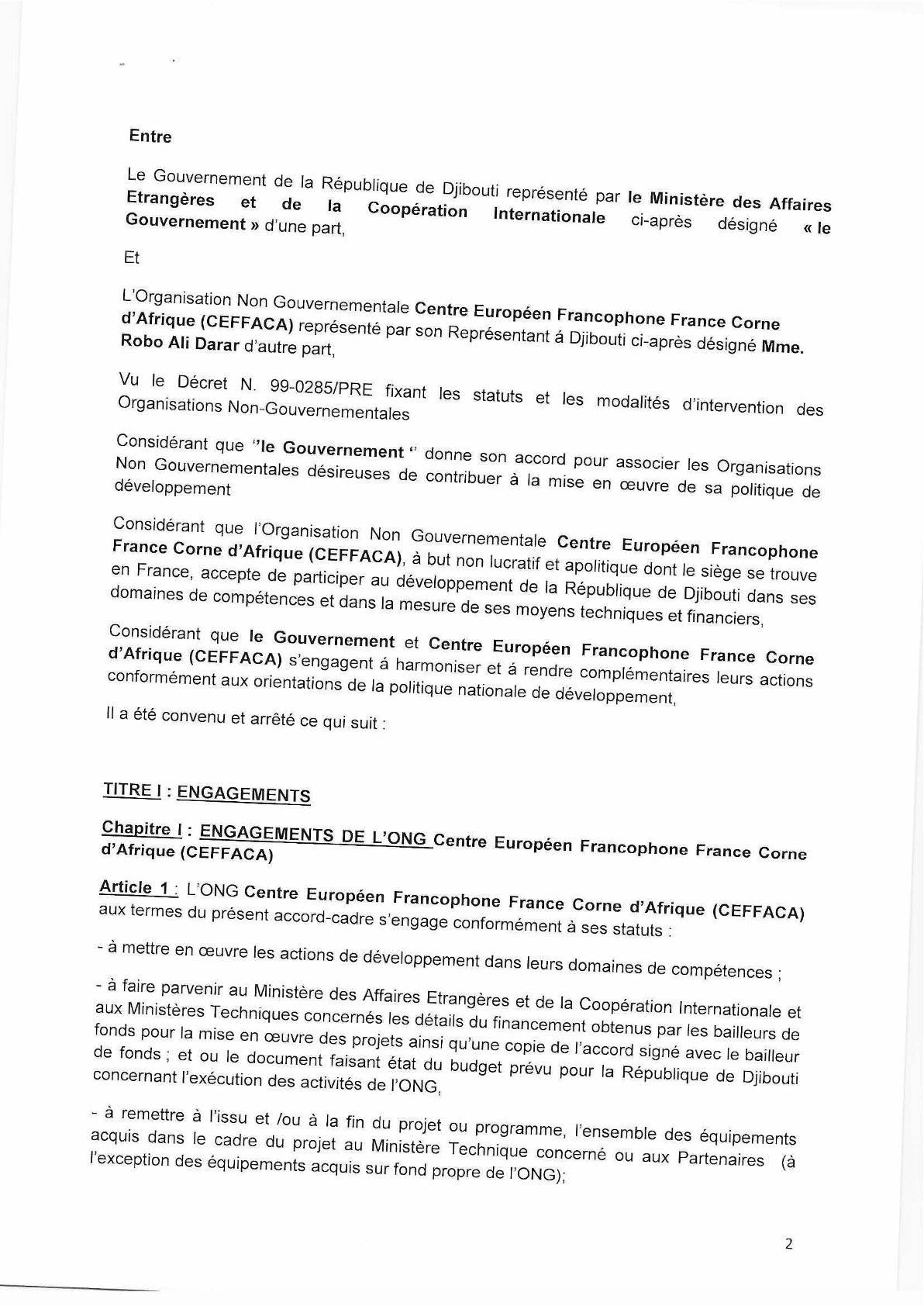 Entre

Le Gouvernement de la République de Djibouti représenté par le Ministère des Affaires Etrangères et de la Coopération Internationale ci-après désigné « le Gouvernement » d'une part,

Et

L'Organisation Non Gouvernementale Centre Européen Francophone France Corne d'Afrique (CEFFACA) représenté par son Représentant á Djibouti ci-après désigné Mme. Robo Ali Darar d'autre part,

Vu le Décret N. 99-0285/PRE fixant les statuts et les modalités d'intervention des Organisations Non-Gouvernementales

Considérant que "le Gouvernement " donne son accord pour associer les Organisations Non Gouvernementales désireuses de contribuer à la mise en œuvre de sa politique de développement

Considérant que l'Organisation Non Gouvernementale Centre Européen Francophone France Corne d'Afrique (CEFFACA), à but non lucratif et apolitique dont le siège se trouve en France, accepte de participer au développement de la République de Djibouti dans ses domaines de compétences et dans la mesure de ses moyens techniques et financiers,

Considérant que le Gouvernement et Centre Européen Francophone France Corne d'Afrique (CEFFACA) s'engagent á harmoniser et á rendre complémentaires leurs actions conformément aux orientations de la politique nationale de développement,

Il a été convenu et arrêté ce qui suit :

TITRE I : ENGAGEMENTS

Chapitre I : ENGAGEMENTS DE L'ONG Centre Européen Francophone France Corne d'Afrique (CEFFACA)

Article 1 : L'ONG Centre Européen Francophone France Corne d'Afrique (CEFFACA) aux termes du présent accord-cadre s'engage conformément à ses statuts :

- à mettre en œuvre les actions de développement dans leurs domaines de compétences ;

- à faire parvenir au Ministère des Affaires Etrangères et de la Coopération Internationale et aux Ministères Techniques concernés les détails du financement obtenus par les bailleurs de fonds pour la mise en œuvre des projets ainsi qu'une copie de l'accord signé avec le bailleur de fonds ; et ou le document faisant état du budget prévu pour la République de Djibouti concernant l'exécution des activités de l'ONG,

- à remettre à l'issu et /ou à la fin du projet ou programme, l'ensemble des équipements acquis dans le cadre du projet au Ministère Technique concerné ou aux Partenaires (à l'exception des équipements acquis sur fond propre de l'ONG);

2